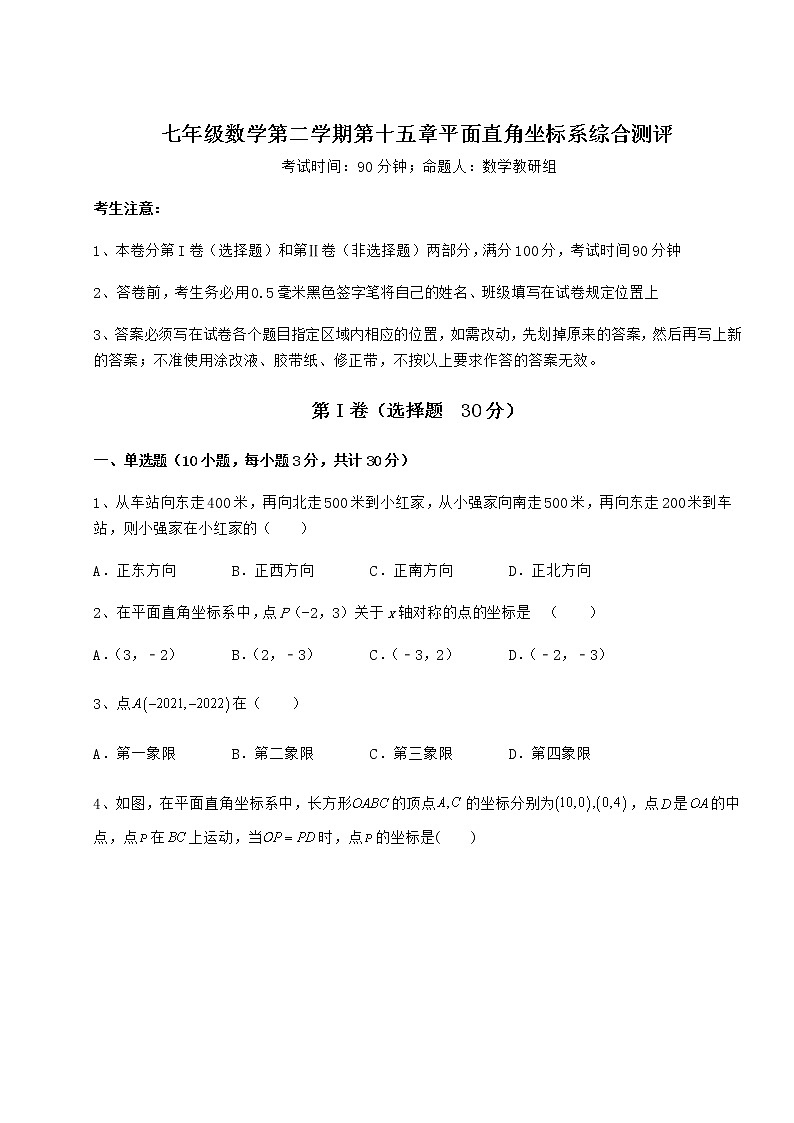 七年级数学第二学期第十五章平面直角坐标系综合测评

考试时间：90分钟；命题人：数学教研组

考生注意：

1、本卷分第Ⅰ卷（选择题）和第Ⅱ卷（非选择题）两部分，满分100分，考试时间90分钟

2、答卷前，考生务必用0.5毫米黑色签字笔将自己的姓名、班级填写在试卷规定位置上

3、答案必须写在试卷各个题目指定区域内相应的位置，如需改动，先划掉原来的答案，然后再写上新的答案；不准使用涂改液、胶带纸、修正带，不按以上要求作答的答案无效。

第Ⅰ卷（选择题 30分）

一、单选题（10小题，每小题3分，共计30分）

1、从车站向东走400米，再向北走500米到小红家，从小强家向南走500米，再向东走200米到车站，则小强家在小红家的（　　）

A．正东方向　　B．正西方向　　C．正南方向　　D．正北方向

2、在平面直角坐标系中，点$P$（-2，3）关于$x$轴对称的点的坐标是　（　　）

A.（3，-2）　　B.（2，-3）　　C.（-3，2）　　D.（-2，-3）

3、点$A(-2021,-2022)$在（　　）

A．第一象限　　B．第二象限　　C．第三象限　　D．第四象限

4、如图，在平面直角坐标系中，长方形$OABC$的顶点$A,C$的坐标分别为$(10,0),(0,4)$，点$D$是$OA$的中点，点$P$在$BC$上运动，当$OP=PD$时，点$P$的坐标是(　　)